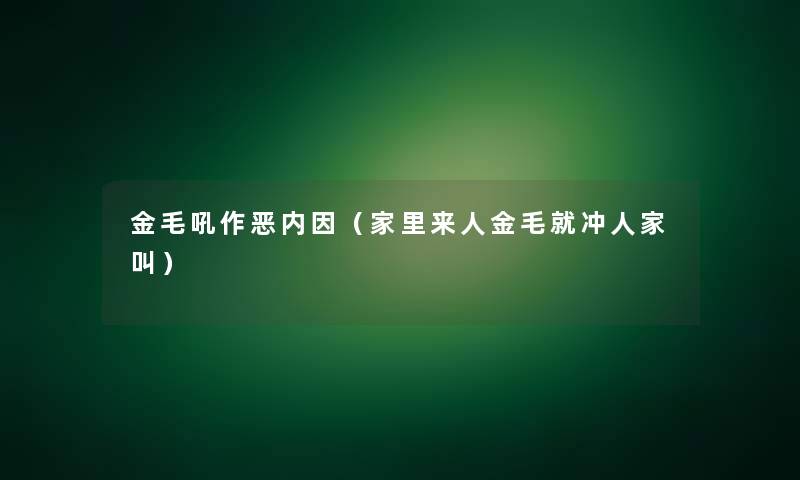 金毛吼作恶内因（家里来人金毛就冲人家叫）